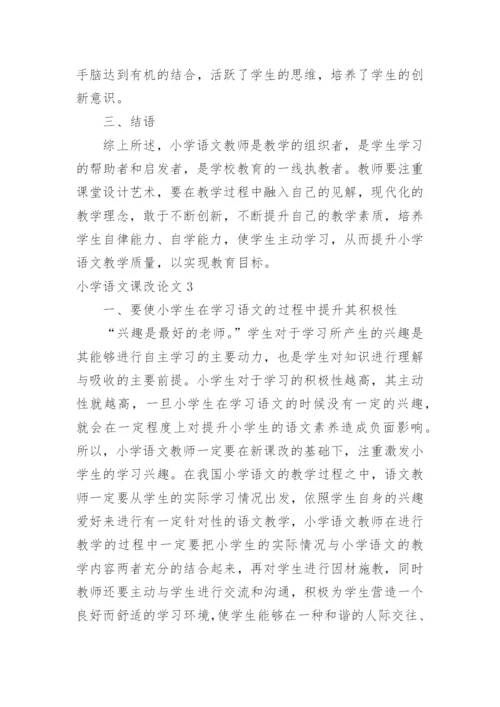 手脑达到有机的结合，活跃了学生的思维，培养了学生的创新意识。

三、结语

综上所述，小学语文教师是教学的组织者，是学生学习的帮助者和启发者，是学校教育的一线执教者。教师要注重课堂设计艺术，要在教学过程中融入自己的见解，现代化的教学理念，敢于不断创新，不断提升自己的教学素质，培养学生自律能力、自学能力，使学生主动学习，从而提升小学语文教学质量，以实现教育目标。

小学语文课改论文 3

一、要使小学生在学习语文的过程中提升其积极性

“兴趣是最好的老师。”学生对于学习所产生的兴趣是其能够进行自主学习的主要动力，也是学生对知识进行理解与吸收的主要前提。小学生对于学习的积极性越高，其主动性就越高，一旦小学生在学习语文的时候没有一定的兴趣，就会在一定程度上对提升小学生的语文素养造成负面影响。所以，小学语文教师一定要在新课改的基础下，注重激发小学生的学习兴趣。在我国小学语文的教学过程之中，语文教师一定要从学生的实际学习情况出发，依照学生自身的兴趣爱好来进行有一定针对性的语文教学，小学语文教师在进行教学的过程中一定要把小学生的实际情况与小学语文的教学内容两者充分的结合起来，再对学生进行因材施教，同时教师还要主动与学生进行交流和沟通，积极为学生营造一个良好而舒适的学习环境，使学生能够在一种和谐的人际交往、